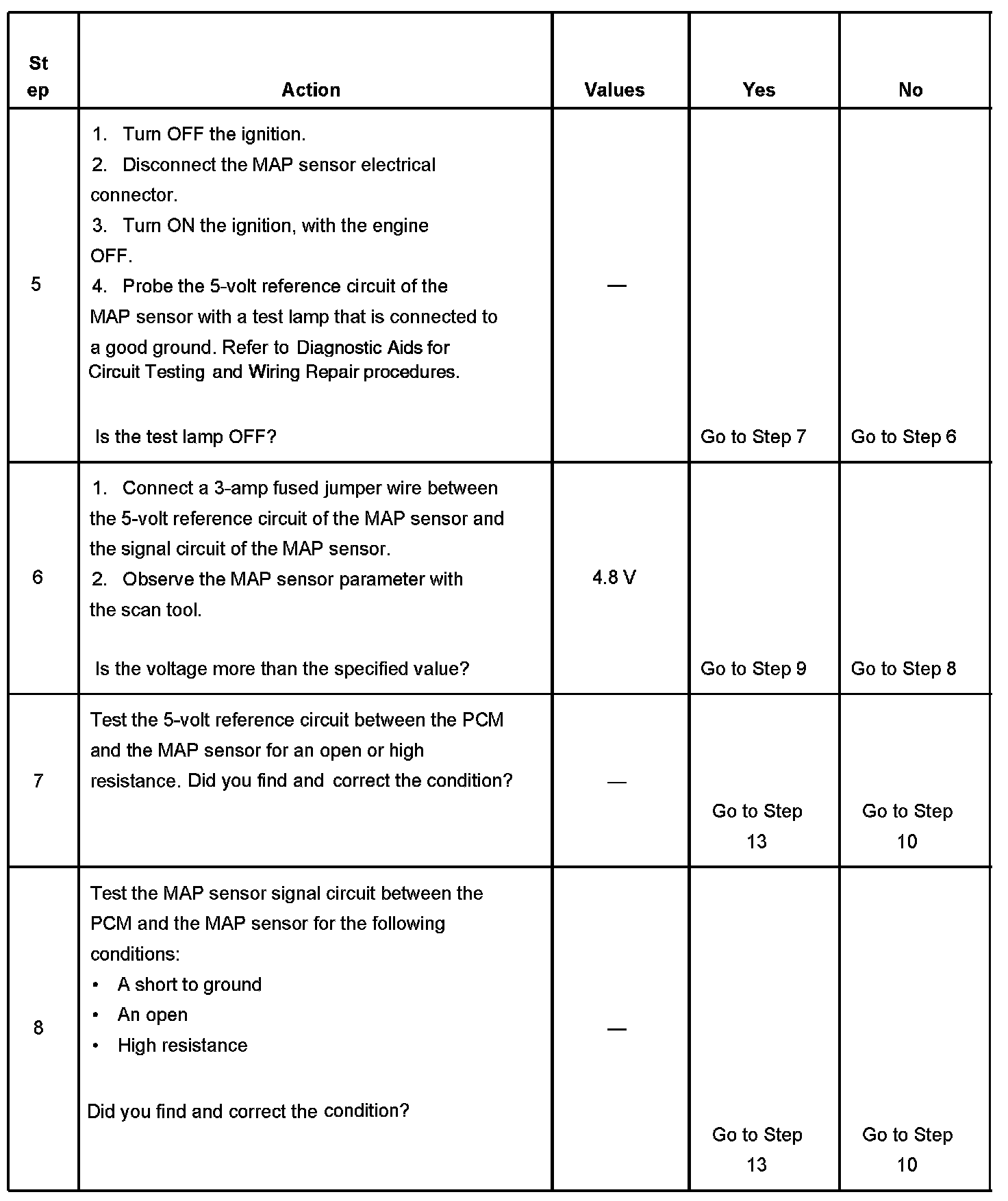 | Step | Action | Values | Yes | No |
|---|---|---|---|---|
| 5 | 1. Turn OFF the ignition. 2. Disconnect the MAP sensor electrical connector. 3. Turn ON the ignition, with the engine OFF. 4. Probe the 5-volt reference circuit of the MAP sensor with a test lamp that is connected to a good ground. Refer to Diagnostic Aids for Circuit Testing and Wiring Repair procedures. Is the test lamp OFF? | — | Go to Step 7 | Go to Step 6 |
| 6 | 1. Connect a 3-amp fused jumper wire between the 5-volt reference circuit of the MAP sensor and the signal circuit of the MAP sensor. 2. Observe the MAP sensor parameter with the scan tool. Is the voltage more than the specified value? | 4.8 V | Go to Step 9 | Go to Step 8 |
| 7 | Test the 5-volt reference circuit between the PCM and the MAP sensor for an open or high resistance. Did you find and correct the condition? | — | Go to Step 13 | Go to Step 10 |
| 8 | Test the MAP sensor signal circuit between the PCM and the MAP sensor for the following conditions: • A short to ground • An open • High resistance Did you find and correct the condition? | — | Go to Step 13 | Go to Step 10 |